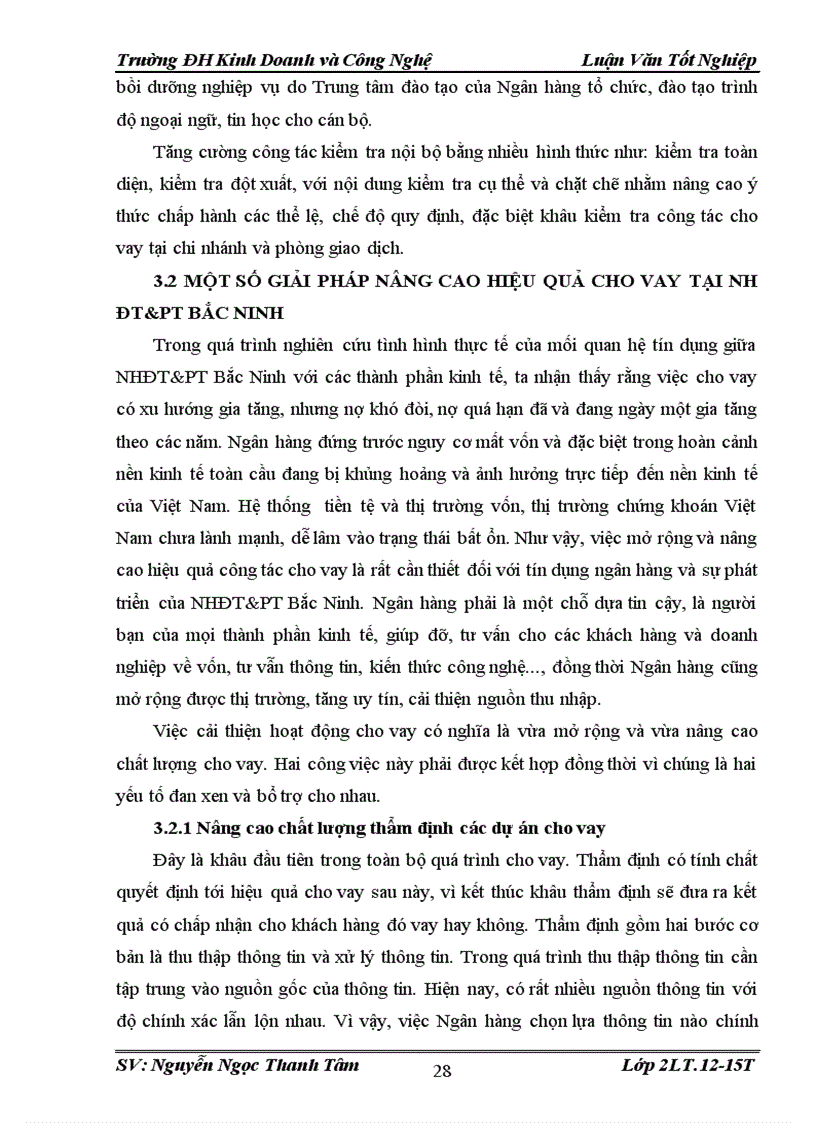 Trường ĐH Kinh Doanh và Công Nghệ Luận Văn Tốt Nghiệp

bồi dưỡng nghiệp vụ do Trung tâm đào tạo của Ngân hàng tổ chức, đào tạo trình độ ngoại ngữ, tin học cho cán bộ.

Tăng cường công tác kiểm tra nội bộ bằng nhiều hình thức như: kiểm tra toàn diện, kiểm tra đột xuất, với nội dung kiểm tra cụ thể và chặt chẽ nhằm nâng cao ý thức chấp hành các thể lệ, chế độ quy định, đặc biệt khâu kiểm tra công tác cho vay tại chi nhánh và phòng giao dịch.

3.2 MỘT SỐ GIẢI PHÁP NÂNG CAO HIỆU QUẢ CHO VAY TẠI NH ĐT&PT BẮC NINH

Trong quá trình nghiên cứu tình hình thực tế của mối quan hệ tín dụng giữa NHĐT&PT Bắc Ninh với các thành phần kinh tế, ta nhận thấy rằng việc cho vay có xu hướng gia tăng, nhưng nợ khó đòi, nợ quá hạn đã và đang ngày một gia tăng theo các năm. Ngân hàng đứng trước nguy cơ mất vốn và đặc biệt trong hoàn cảnh nền kinh tế toàn cầu đang bị khủng hoảng và ảnh hưởng trực tiếp đến nền kinh tế của Việt Nam. Hệ thống tiền tệ và thị trường vốn, thị trường chứng khoán Việt Nam chưa lành mạnh, dễ lâm vào trạng thái bất ổn. Như vậy, việc mở rộng và nâng cao hiệu quả công tác cho vay là rất cần thiết đối với tín dụng ngân hàng và sự phát triển của NHĐT&PT Bắc Ninh. Ngân hàng phải là một chỗ dựa tin cậy, là người bạn của mọi thành phần kinh tế, giúp đỡ, tư vấn cho các khách hàng và doanh nghiệp về vốn, tư vấn thông tin, kiến thức công nghệ..., đồng thời Ngân hàng cũng mở rộng được thị trường, tăng uy tín, cải thiện nguồn thu nhập.

Việc cải thiện hoạt động cho vay có nghĩa là vừa mở rộng và vừa nâng cao chất lượng cho vay. Hai công việc này phải được kết hợp đồng thời vì chúng là hai yếu tố đan xen và bổ trợ cho nhau.

3.2.1 Nâng cao chất lượng thẩm định các dự án cho vay

Đây là khâu đầu tiên trong toàn bộ quá trình cho vay. Thẩm định có tính chất quyết định tới hiệu quả cho vay sau này, vì kết thúc khâu thẩm định sẽ đưa ra kết quả có chấp nhận cho khách hàng đó vay hay không. Thẩm định gồm hai bước cơ bản là thu thập thông tin và xử lý thông tin. Trong quá trình thu thập thông tin cần tập trung vào nguồn gốc của thông tin. Hiện nay, có rất nhiều nguồn thông tin với độ chính xác lẫn lộn nhau. Vì vậy, việc Ngân hàng chọn lựa thông tin nào chính

SV: Nguyễn Ngọc Thanh Tâm 28 Lớp 2LT.12-15T